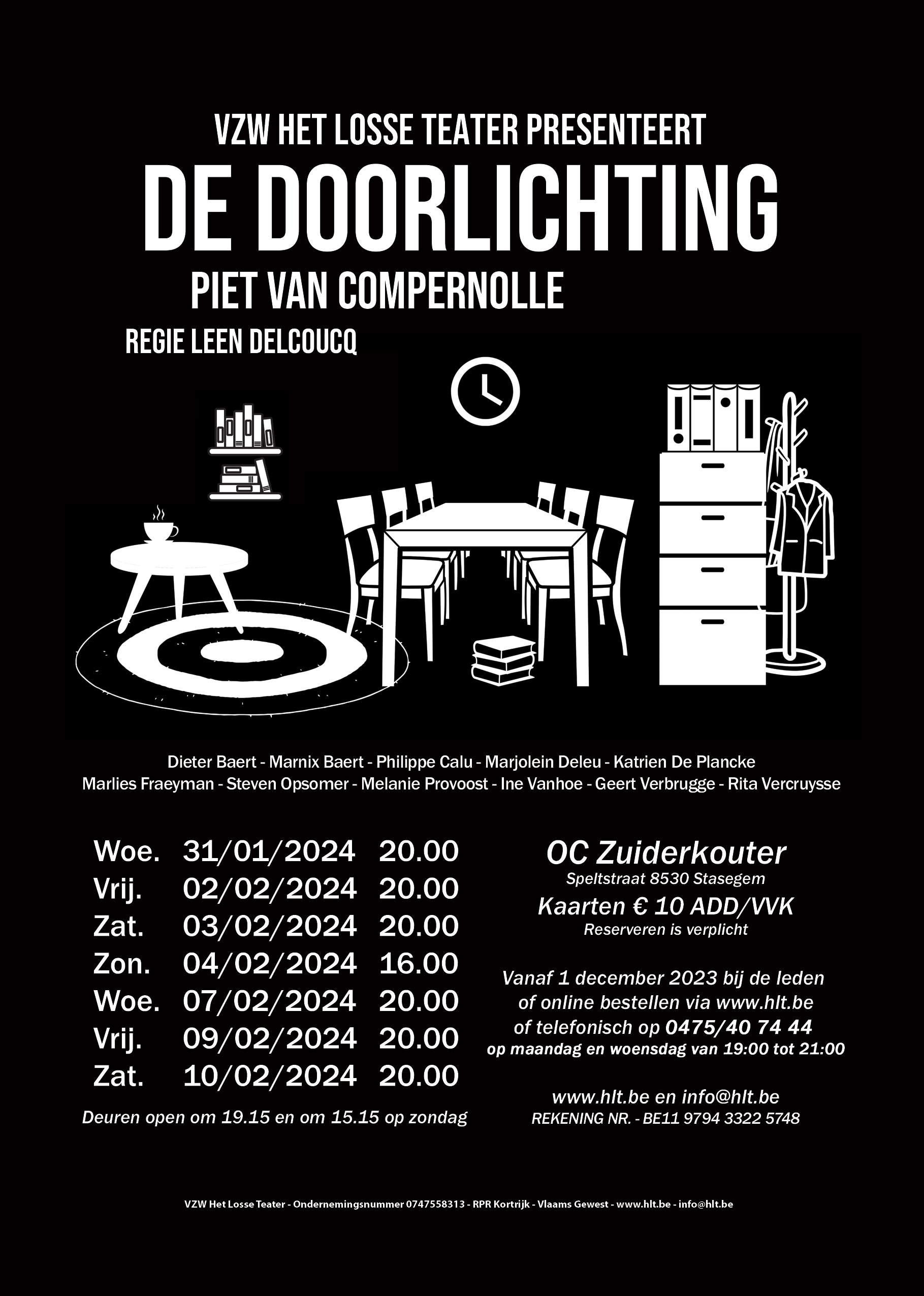 VZW HET LOSSE TEATER PRESENTEERT
DE DOORLICHTING
PIET VAN COMPERNOLLE
REGIE LEEN DELCOUCQ

Dieter Baert - Marnix Baert - Philippe Calu - Marjolein Deleu - Katrien De Plancke
Marlies Fraeyman - Steven Opsomer - Melanie Provoost - Ine Vanhoe - Geert Verbrugge - Rita Vercruysse

| Woe. | 31/01/2024 | 20.00 |
|---|---|---|
| Vrij. | 02/02/2024 | 20.00 |
| Zat. | 03/02/2024 | 20.00 |
| Zon. | 04/02/2024 | 16.00 |
| Woe. | 07/02/2024 | 20.00 |
| Vrij. | 09/02/2024 | 20.00 |
| Zat. | 10/02/2024 | 20.00 |

Deuren open om 19.15 en om 15.15 op zondag

OC Zuiderkouter
Speltstraat 8530 Stasegem
Kaarten € 10 ADD/VVK
Reserveren is verplicht

Vanaf 1 december 2023 bij de leden of online bestellen via www.hlt.be of telefonisch op 0475/40 74 44 op maandag en woensdag van 19:00 tot 21:00

www.hlt.be en info@hlt.be
REKENING NR. - BE11 9794 3322 5748

VZW Het Losse Teater - Ondernemingsnummer 0747558313 - RPR Kortrijk - Vlaams Gewest - www.hlt.be - info@hlt.be